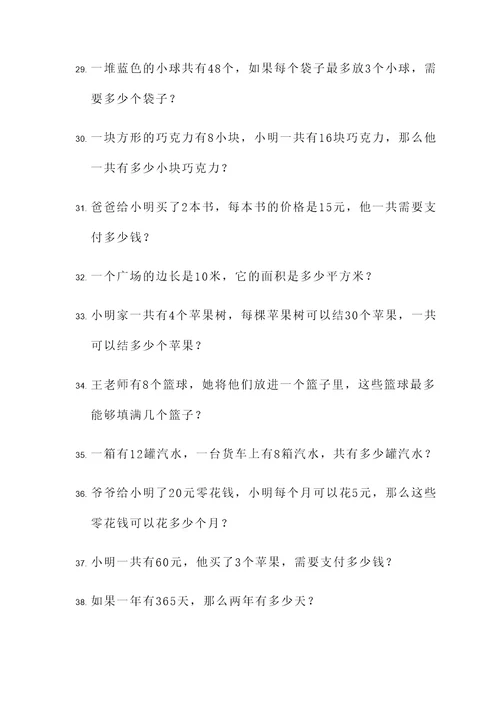 29. 一堆蓝色的小球共有48个，如果每个袋子最多放3个小球，需要多少个袋子？

30. 一块方形的巧克力有8小块，小明一共有16块巧克力，那么他一共有多少小块巧克力？

31. 爸爸给小明买了2本书，每本书的价格是15元，他一共需要支付多少钱？

32. 一个广场的边长是10米，它的面积是多少平方米？

33. 小明家一共有4个苹果树，每棵苹果树可以结30个苹果，一共可以结多少个苹果？

34. 王老师有8个篮球，她将他们放进一个篮子里，这些篮球最多能够填满几个篮子？

35. 一箱有12罐汽水，一台货车上有8箱汽水，共有多少罐汽水？

36. 爷爷给小明了20元零花钱，小明每个月可以花5元，那么这些零花钱可以花多少个月？

37. 小明一共有60元，他买了3个苹果，需要支付多少钱？

38. 如果一年有365天，那么两年有多少天？